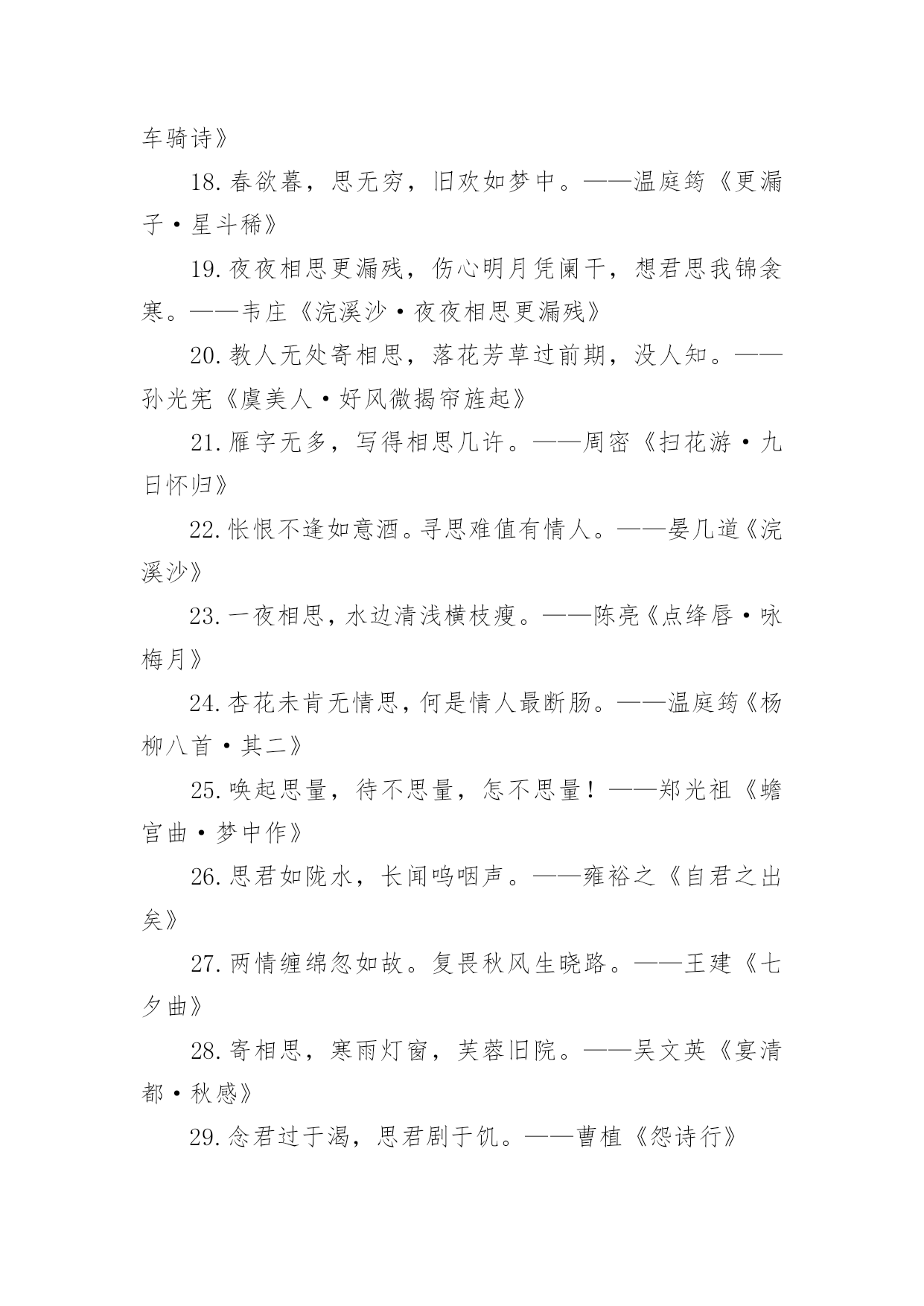 车骑诗》

18.春欲暮，思无穷，旧欢如梦中。——温庭筠《更漏子·星斗稀》

19.夜夜相思更漏残，伤心明月凭阑干，想君思我锦衾寒。——韦庄《浣溪沙·夜夜相思更漏残》

20.教人无处寄相思，落花芳草过前期，没人知。——孙光宪《虞美人·好风微揭帘旌起》

21.雁字无多，写得相思几许。——周密《扫花游·九日怀归》

22.怅恨不逢如意酒。寻思难值有情人。——晏几道《浣溪沙》

23.一夜相思，水边清浅横枝瘦。——陈亮《点绛唇·咏梅月》

24.杏花未肯无情思，何是情人最断肠。——温庭筠《杨柳八首·其二》

25.唤起思量，待不思量，怎不思量！——郑光祖《蟾宫曲·梦中作》

26.思君如陇水，长闻呜咽声。——雍裕之《自君之出矣》

27.两情缠绵忽如故。复畏秋风生晓路。——王建《七夕曲》

28.寄相思，寒雨灯窗，芙蓉旧院。——吴文英《宴清都·秋感》

29.念君过于渴，思君剧于饥。——曹植《怨诗行》